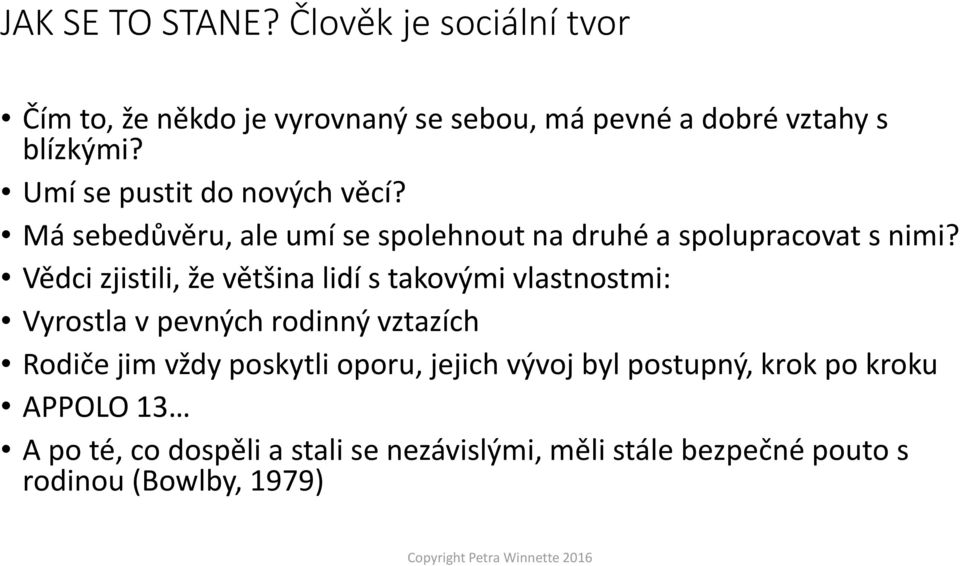 JAK SE TO STANE? Člověk je sociální tvor

• Čím to, že někdo je vyrovnaný se sebou, má pevné a dobré vztahy s blízkými?
• Umí se pustit do nových věcí?
• Má sebedůvěru, ale umí se spolehnout na druhé a spolupracovat s nimi?
• Vědci zjistili, že většina lidí s takovými vlastnostmi:
• Vyrostla v pevných rodinný vztazích
• Rodiče jim vždy poskytli oporu, jejich vývoj byl postupný, krok po kroku
• APPOLO 13…
• A po té, co dospěli a stali se nezávislými, měli stále bezpečné pouto s rodinou (Bowlby, 1979)

Copyright Petra Winnette 2016